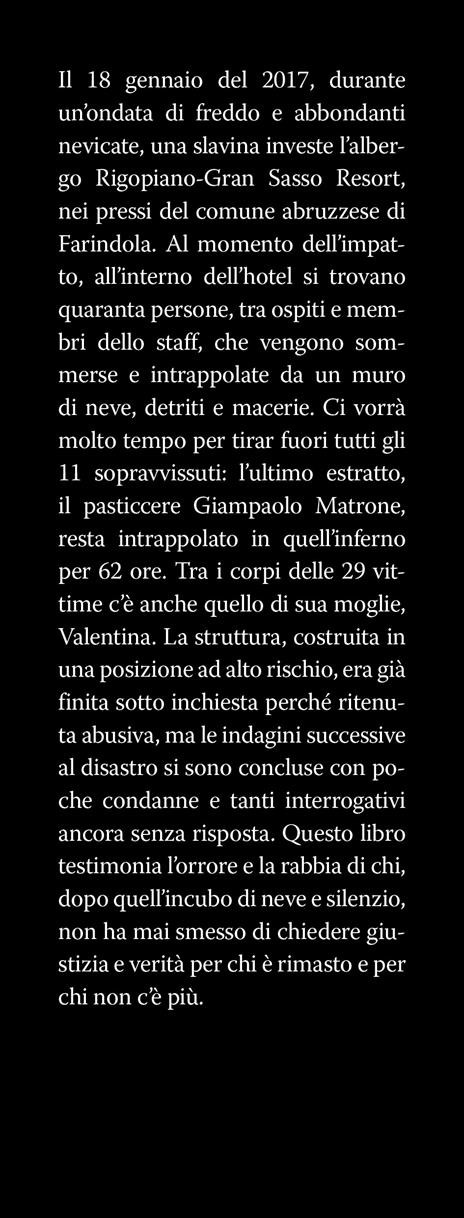 Il 18 gennaio del 2017, durante un’ondata di freddo e abbondanti nevicate, una slavina investe l’albergo Rigopiano-Gran Sasso Resort, nei pressi del comune abruzzese di Farindola. Al momento dell’impatto, all’interno dell’hotel si trovano quaranta persone, tra ospiti e membri dello staff, che vengono sommerse e intrappolate da un muro di neve, detriti e macerie. Ci vorrà molto tempo per tirar fuori tutti gli 11 sopravvissuti: l’ultimo estratto, il pasticcere Giampaolo Matrone, resta intrappolato in quell’inferno per 62 ore. Tra i corpi delle 29 vittime c’è anche quello di sua moglie, Valentina. La struttura, costruita in una posizione ad alto rischio, era già finita sotto inchiesta perché ritenuta abusiva, ma le indagini successive al disastro si sono concluse con poche condanne e tanti interrogativi ancora senza risposta. Questo libro testimonia l’orrore e la rabbia di chi, dopo quell’incubo di neve e silenzio, non ha mai smesso di chiedere giustizia e verità per chi è rimasto e per chi non c’è più.